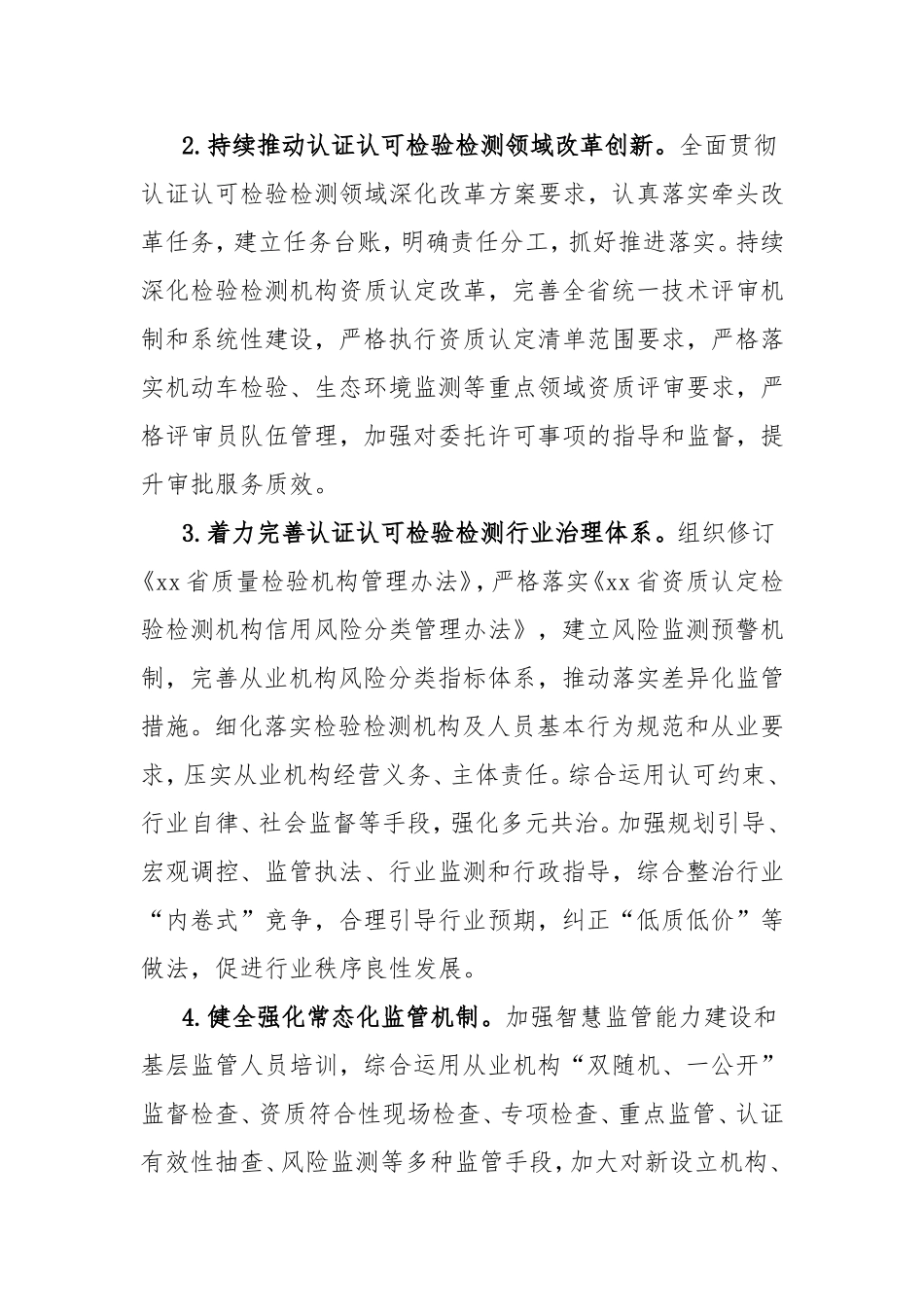 2.持续推动认证认可检验检测领域改革创新。全面贯彻认证认可检验检测领域深化改革方案要求，认真落实牵头改革任务，建立任务台账，明确责任分工，抓好推进落实。持续深化检验检测机构资质认定改革，完善全省统一技术评审机制和系统性建设，严格执行资质认定清单范围要求，严格落实机动车检验、生态环境监测等重点领域资质评审要求，严格评审员队伍管理，加强对委托许可事项的指导和监督，提升审批服务质效。

3.着力完善认证认可检验检测行业治理体系。组织修订《xx省质量检验机构管理办法》，严格落实《xx省资质认定检验检测机构信用风险分类管理办法》，建立风险监测预警机制，完善从业机构风险分类指标体系，推动落实差异化监管措施。细化落实检验检测机构及人员基本行为规范和从业要求，压实从业机构经营义务、主体责任。综合运用认可约束、行业自律、社会监督等手段，强化多元共治。加强规划引导、宏观调控、监管执法、行业监测和行政指导，综合整治行业“内卷式”竞争，合理引导行业预期，纠正“低质低价”等做法，促进行业秩序良性发展。

4.健全强化常态化监管机制。加强智慧监管能力建设和基层监管人员培训，综合运用从业机构“双随机、一公开”监督检查、资质符合性现场检查、专项检查、重点监管、认证有效性抽查、风险监测等多种监管手段，加大对新设立机构、